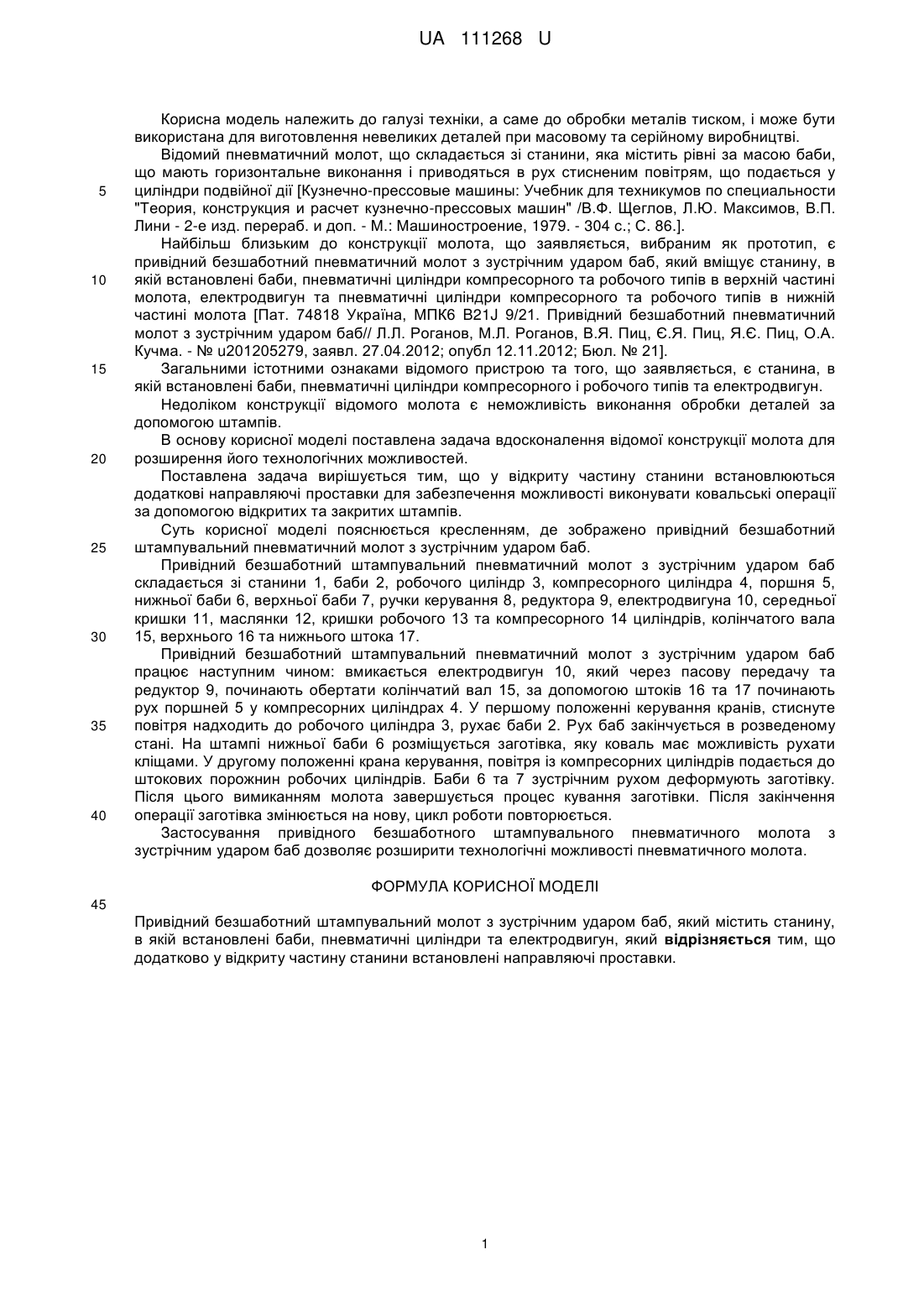 UA 111268 U

Корисна модель належить до галузі техніки, а саме до обробки металів тиском, і може бути використана для виготовлення невеликих деталей при масовому та серійному виробництві.

Відомий пневматичний молот, що складається зі станини, яка містить рівні за масою баби, що мають горизонтальне виконання і приводяться в рух стисненим повітрям, що подається у
5
циліндри подвійної дії [Кузнечно-прессовые машины: Учебник для техникумов по специальности "Теория, конструкция и расчет кузнечно-прессовых машин" /В.Ф. Щеглов, Л.Ю. Максимов, В.П. Лини - 2-е изд. перераб. и доп. - М.: Машиностроение, 1979. - 304 с.; С. 86.].

Найбільш близьким до конструкції молота, що заявляється, вибраним як прототип, є привідний безшаботний пневматичний молот з зустрічним ударом баб, який вміщує станину, в
10
якій встановлені баби, пневматичні циліндри компресорного та робочого типів в верхній частині молота, електродвигун та пневматичні циліндри компресорного та робочого типів в нижній частині молота [Пат. 74818 Україна, МПК6 B21J 9/21. Привідний безшаботний пневматичний молот з зустрічним ударом баб// Л.Л. Роганов, М.Л. Роганов, В.Я. Пиц, Є.Я. Пиц, Я.Є. Пиц, О.А. Кучма. - № u201205279, заявл. 27.04.2012; опубл 12.11.2012; Бюл. № 21].
15
Загальними істотними ознаками відомого пристрою та того, що заявляється, є станина, в якій встановлені баби, пневматичні циліндри компресорного і робочого типів та електродвигун.

Недоліком конструкції відомого молота є неможливість виконання обробки деталей за допомогою штампів.

В основу корисної моделі поставлена задача вдосконалення відомої конструкції молота для
20
розширення його технологічних можливостей.

Поставлена задача вирішується тим, що у відкриту частину станини встановлюються додаткові направляючі проставки для забезпечення можливості виконувати ковальські операції за допомогою відкритих та закритих штампів.

Суть корисної моделі пояснюється кресленням, де зображено привідний безшаботний
25
штампувальний пневматичний молот з зустрічним ударом баб.

Привідний безшаботний штампувальний пневматичний молот з зустрічним ударом баб складається зі станини 1, баби 2, робочого циліндр 3, компресорного циліндра 4, поршня 5, нижньої баби 6, верхньої баби 7, ручки керування 8, редуктора 9, електродвигуна 10, середньої кришки 11, маслянки 12, кришки робочого 13 та компресорного 14 циліндрів, колінчатого вала
30
15, верхнього 16 та нижнього штока 17.

Привідний безшаботний штампувальний пневматичний молот з зустрічним ударом баб працює наступним чином: вмикається електродвигун 10, який через пасову передачу та редуктор 9, починають обертати колінчатий вал 15, за допомогою штоків 16 та 17 починають рух поршней 5 у компресорних циліндрах 4. У першому положенні керування кранів, стиснуте
35
повітря надходить до робочого циліндра 3, рухає баби 2. Рух баб закінчується в розведеному стані. На штампі нижньої баби 6 розміщується заготівка, яку коваль має можливість рухати кліщами. У другому положенні крана керування, повітря із компресорних циліндрів подається до штокових порожнин робочих циліндрів. Баби 6 та 7 зустрічним рухом деформують заготівку. Після цього вимиканням молота завершується процес кування заготівки. Після закінчення
40
операції заготівка змінюється на нову, цикл роботи повторюється.

Застосування привідного безшаботного штампувального пневматичного молота з зустрічним ударом баб дозволяє розширити технологічні можливості пневматичного молота.

ФОРМУЛА КОРИСНОЇ МОДЕЛІ

45

Привідний безшаботний штампувальний молот з зустрічним ударом баб, який містить станину, в якій встановлені баби, пневматичні циліндри та електродвигун, який відрізняється тим, що додатково у відкриту частину станини встановлені направляючі проставки.

1